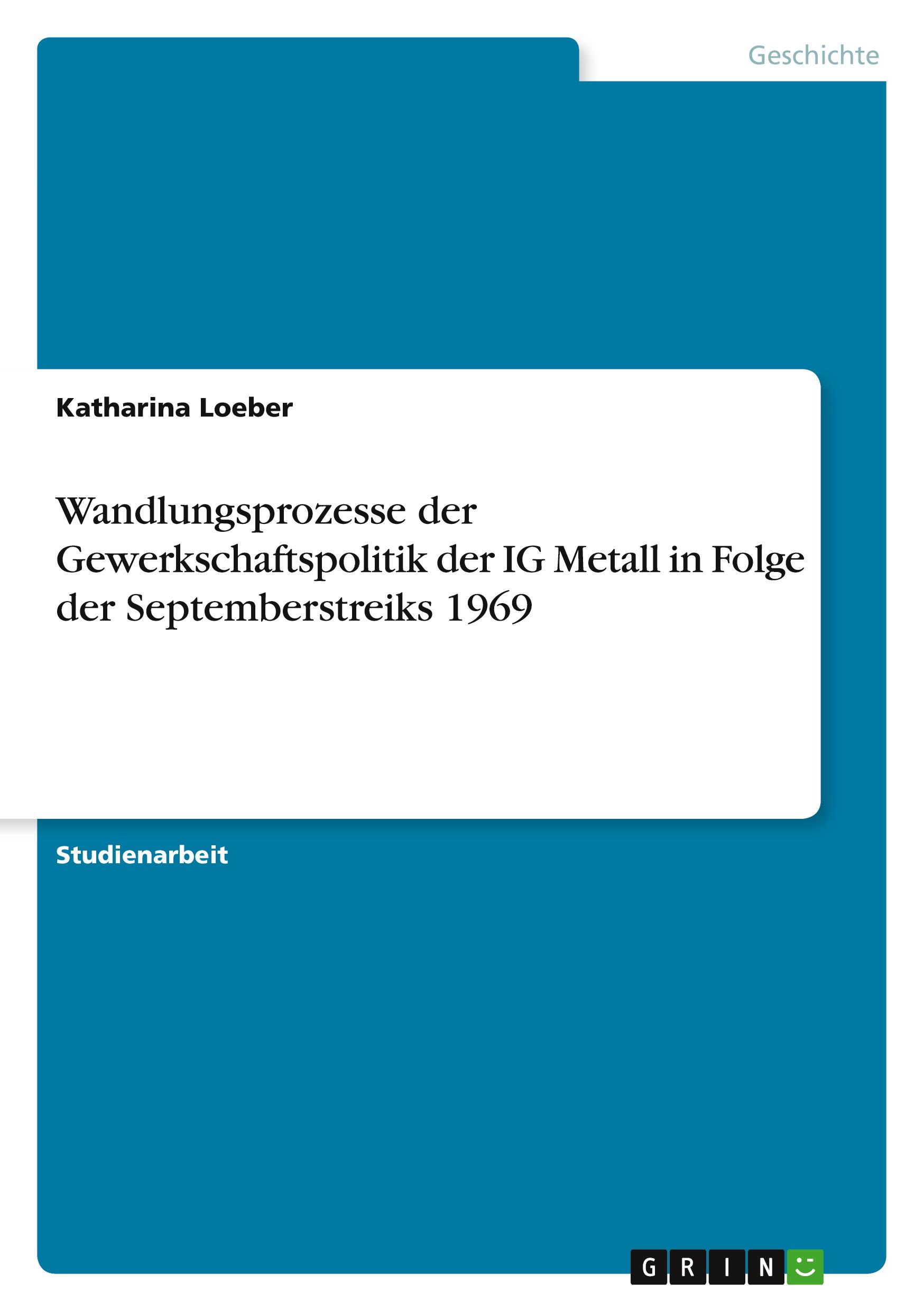 Geschichte

Katharina Loeber

Wandlungsprozesse der Gewerkschaftspolitik der IG Metall in Folge der Septemberstreiks 1969

Studienarbeit

GRIN